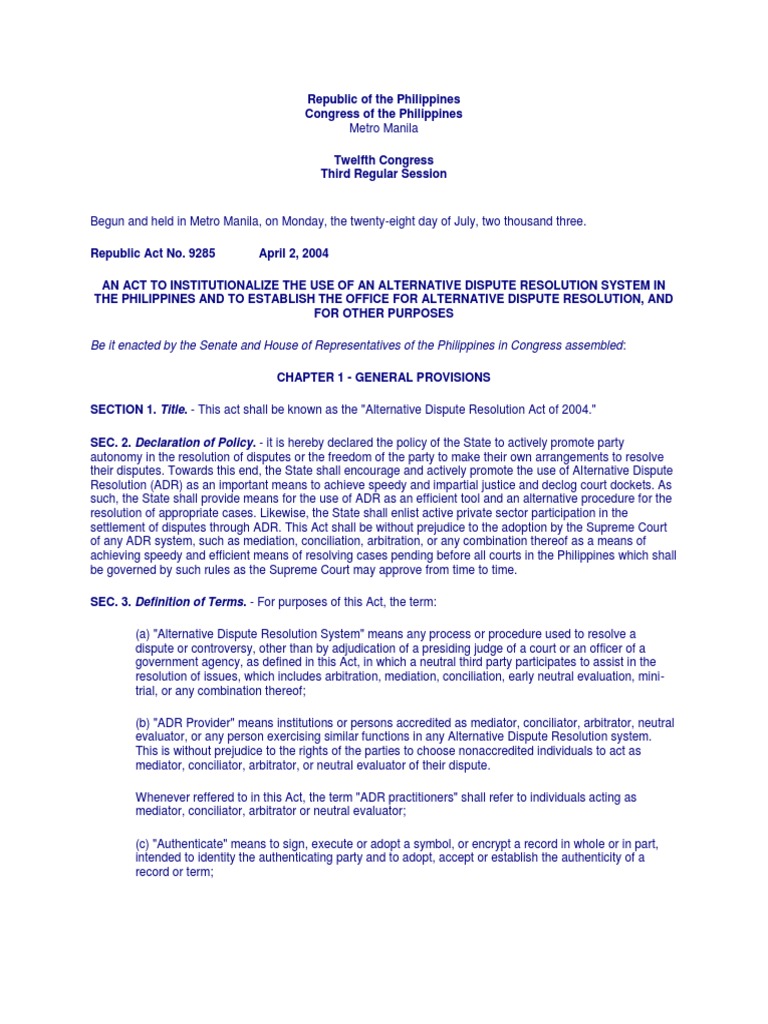 Republic of the Philippines
Congress of the Philippines
Metro Manila

Twelfth Congress
Third Regular Session

Begun and held in Metro Manila, on Monday, the twenty-eight day of July, two thousand three.

Republic Act No. 9285 April 2, 2004

AN ACT TO INSTITUTIONALIZE THE USE OF AN ALTERNATIVE DISPUTE RESOLUTION SYSTEM IN THE PHILIPPINES AND TO ESTABLISH THE OFFICE FOR ALTERNATIVE DISPUTE RESOLUTION, AND FOR OTHER PURPOSES

Be it enacted by the Senate and House of Representatives of the Philippines in Congress assembled:

CHAPTER 1 - GENERAL PROVISIONS

SECTION 1. Title. - This act shall be known as the "Alternative Dispute Resolution Act of 2004."

SEC. 2. Declaration of Policy. - it is hereby declared the policy of the State to actively promote party autonomy in the resolution of disputes or the freedom of the party to make their own arrangements to resolve their disputes. Towards this end, the State shall encourage and actively promote the use of Alternative Dispute Resolution (ADR) as an important means to achieve speedy and impartial justice and declog court dockets. As such, the State shall provide means for the use of ADR as an efficient tool and an alternative procedure for the resolution of appropriate cases. Likewise, the State shall enlist active private sector participation in the settlement of disputes through ADR. This Act shall be without prejudice to the adoption by the Supreme Court of any ADR system, such as mediation, conciliation, arbitration, or any combination thereof as a means of achieving speedy and efficient means of resolving cases pending before all courts in the Philippines which shall be governed by such rules as the Supreme Court may approve from time to time.

SEC. 3. Definition of Terms. - For purposes of this Act, the term:

(a) "Alternative Dispute Resolution System" means any process or procedure used to resolve a dispute or controversy, other than by adjudication of a presiding judge of a court or an officer of a government agency, as defined in this Act, in which a neutral third party participates to assist in the resolution of issues, which includes arbitration, mediation, conciliation, early neutral evaluation, mini-trial, or any combination thereof;

(b) "ADR Provider" means institutions or persons accredited as mediator, conciliator, arbitrator, neutral evaluator, or any person exercising similar functions in any Alternative Dispute Resolution system. This is without prejudice to the rights of the parties to choose nonaccredited individuals to act as mediator, conciliator, arbitrator, or neutral evaluator of their dispute.

Whenever reffered to in this Act, the term "ADR practitioners" shall refer to individuals acting as mediator, conciliator, arbitrator or neutral evaluator;

(c) "Authenticate" means to sign, execute or adopt a symbol, or encrypt a record in whole or in part, intended to identity the authenticating party and to adopt, accept or establish the authenticity of a record or term;